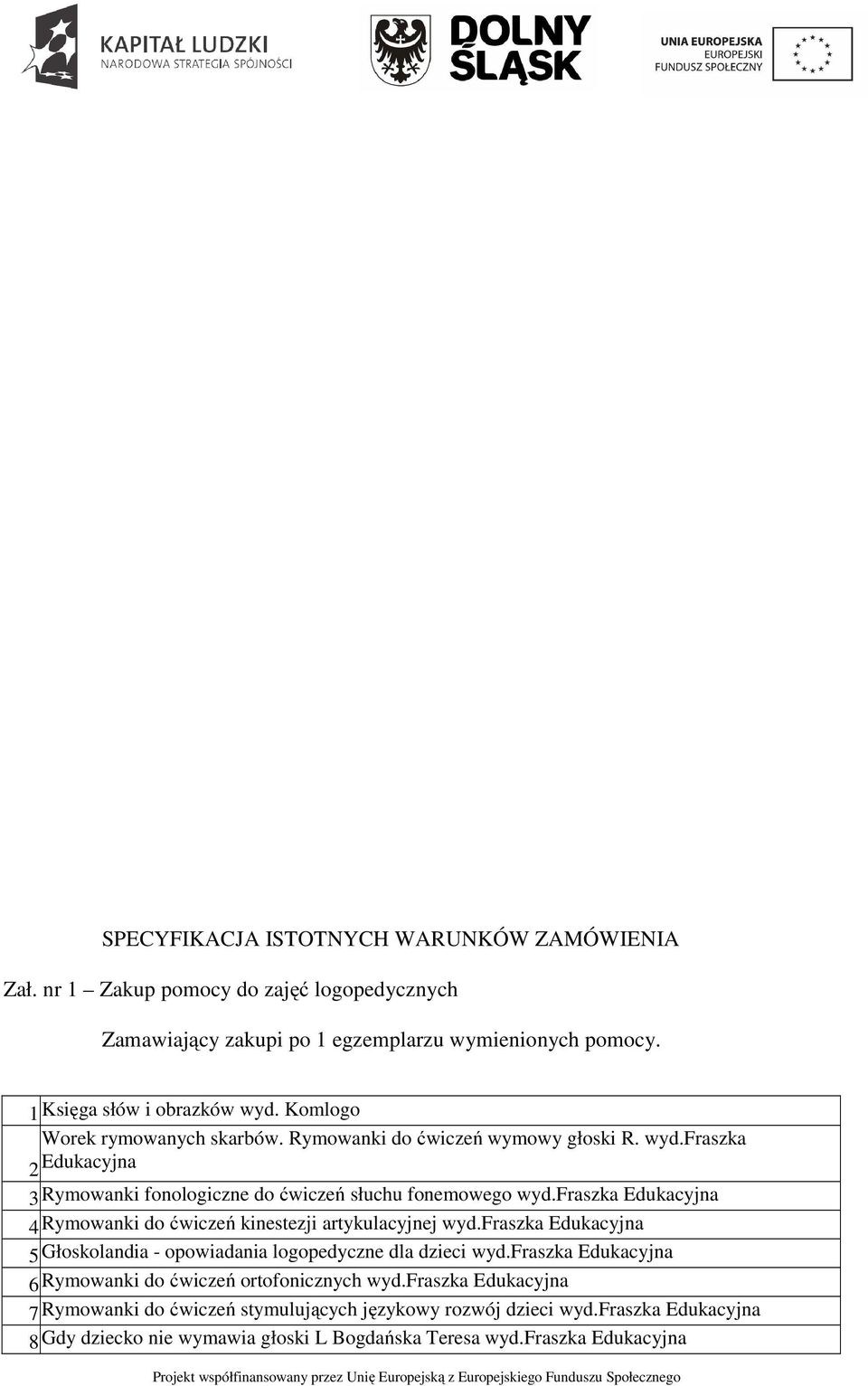 KAPITAŁ LUDZKI
NARODOWA STRATEGIA SPÓJNOŚCI

DOLNY ŚLĄSK

UNIA EUROPEJSKA
EUROPEJSKI
FUNDUSZ SPOŁECZNY

SPECYFIKACJA ISTOTNYCH WARUNKÓW ZAMÓWIENIA

Zał. nr 1 – Zakup pomocy do zajęć logopedycznych

Zamawiający zakupi po 1 egzemplarzu wymienionych pomocy.

| | |
|---|---|
| 1 | Księga słów i obrazków wyd. Komlogo |
| 2 | Worek rymowanych skarbów. Rymowanki do ćwiczeń wymowy głoski R. wyd.fraszka Edukacyjna |
| 3 | Rymowanki fonologiczne do ćwiczeń słuchu fonemowego wyd.fraszka Edukacyjna |
| 4 | Rymowanki do ćwiczeń kinestezji artykulacyjnej wyd.fraszka Edukacyjna |
| 5 | Głoskolandia - opowiadania logopedyczne dla dzieci wyd.fraszka Edukacyjna |
| 6 | Rymowanki do ćwiczeń ortofonicznych wyd.fraszka Edukacyjna |
| 7 | Rymowanki do ćwiczeń stymulujących językowy rozwój dzieci wyd.fraszka Edukacyjna |
| 8 | Gdy dziecko nie wymawia głoski L Bogdańska Teresa wyd.fraszka Edukacyjna |

Projekt współfinansowany przez Unię Europejską z Europejskiego Funduszu Społecznego